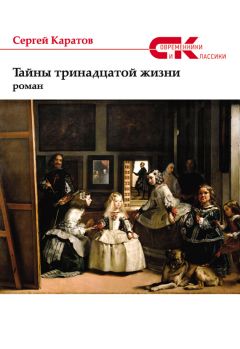 Сергей Каратов

СОВРЕМЕННИКИ И КЛАССИКИ

Тайны тринадцатой жизни
роман